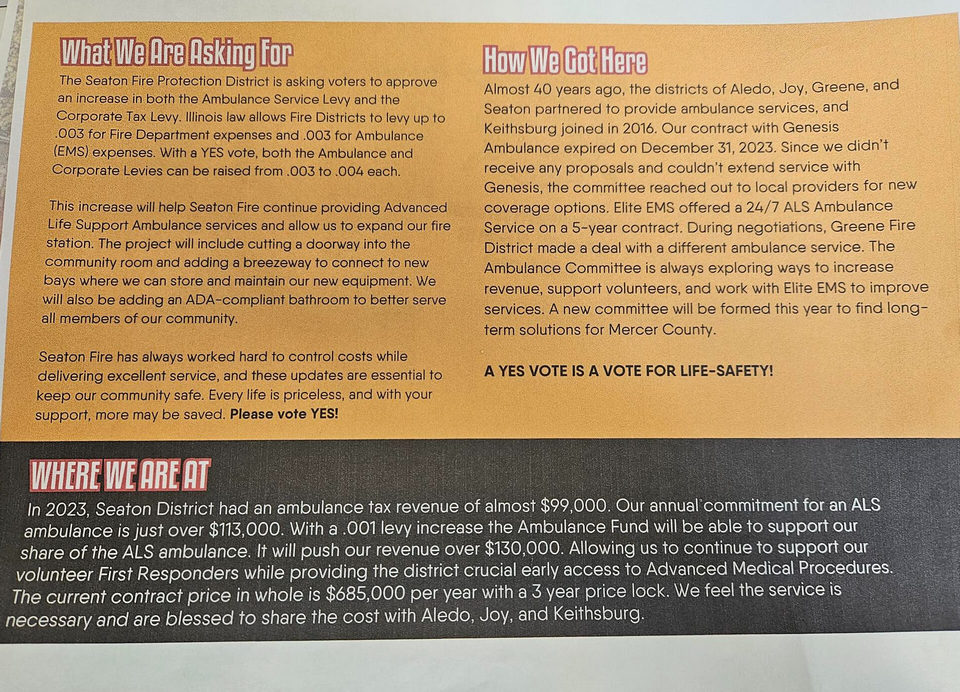 What We Are Asking For

The Seaton Fire Protection District is asking voters to approve an increase in both the Ambulance Service Levy and the Corporate Tax Levy. Illinois law allows Fire Districts to levy up to .003 for Fire Department expenses and .003 for Ambulance (EMS) expenses. With a YES vote, both the Ambulance and Corporate Levies can be raised from .003 to .004 each.

This increase will help Seaton Fire continue providing Advanced Life Support Ambulance services and allow us to expand our fire station. The project will include cutting a doorway into the community room and adding a breezeway to connect to new bays where we can store and maintain our new equipment. We will also be adding an ADA-compliant bathroom to better serve all members of our community.

Seaton Fire has always worked hard to control costs while delivering excellent service, and these updates are essential to keep our community safe. Every life is priceless, and with your support, more may be saved. Please vote YES!

How We Got Here

Almost 40 years ago, the districts of Aledo, Joy, Greene, and Seaton partnered to provide ambulance services, and Keithsburg joined in 2016. Our contract with Genesis Ambulance expired on December 31, 2023. Since we didn't receive any proposals and couldn't extend service with Genesis, the committee reached out to local providers for new coverage options. Elite EMS offered a 24/7 ALS Ambulance Service on a 5-year contract. During negotiations, Greene Fire District made a deal with a different ambulance service. The Ambulance Committee is always exploring ways to increase revenue, support volunteers, and work with Elite EMS to improve services. A new committee will be formed this year to find long-term solutions for Mercer County.

A YES VOTE IS A VOTE FOR LIFE-SAFETY!

WHERE WE ARE AT

In 2023, Seaton District had an ambulance tax revenue of almost $99,000. Our annual commitment for an ALS ambulance is just over $113,000. With a .001 levy increase the Ambulance Fund will be able to support our share of the ALS ambulance. It will push our revenue over $130,000. Allowing us to continue to support our volunteer First Responders while providing the district crucial early access to Advanced Medical Procedures. The current contract price in whole is $685,000 per year with a 3 year price lock. We feel the service is necessary and are blessed to share the cost with Aledo, Joy, and Keithsburg.